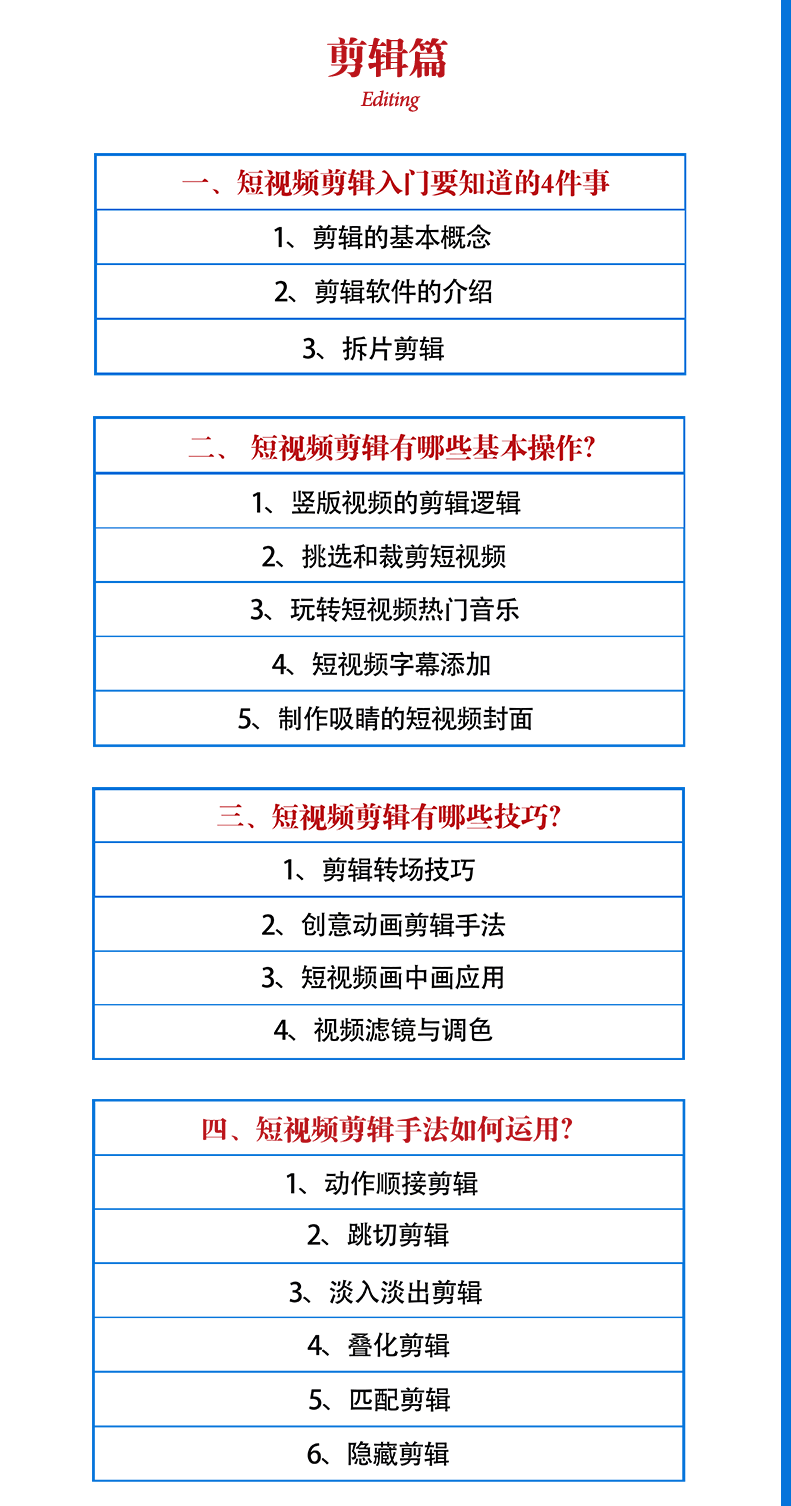 剪辑篇
Editing

| 一、短视频剪辑入门要知道的4件事 |
|---|
| 1、剪辑的基本概念 |
| 2、剪辑软件的介绍 |
| 3、拆片剪辑 |

| 二、 短视频剪辑有哪些基本操作? |
|---|
| 1、竖版视频的剪辑逻辑 |
| 2、挑选和裁剪短视频 |
| 3、玩转短视频热门音乐 |
| 4、短视频字幕添加 |
| 5、制作吸睛的短视频封面 |

| 三、短视频剪辑有哪些技巧? |
|---|
| 1、剪辑转场技巧 |
| 2、创意动画剪辑手法 |
| 3、短视频画中画应用 |
| 4、视频滤镜与调色 |

| 四、短视频剪辑手法如何运用? |
|---|
| 1、动作顺接剪辑 |
| 2、跳切剪辑 |
| 3、淡入淡出剪辑 |
| 4、叠化剪辑 |
| 5、匹配剪辑 |
| 6、隐藏剪辑 |